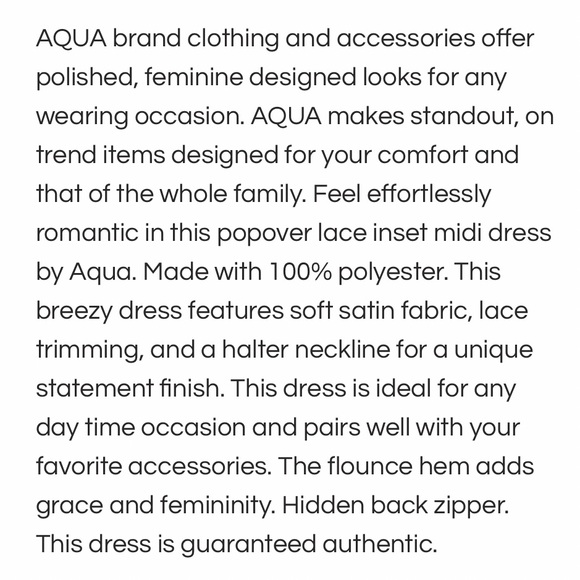 AQUA brand clothing and accessories offer polished, feminine designed looks for any wearing occasion. AQUA makes standout, on trend items designed for your comfort and that of the whole family. Feel effortlessly romantic in this popover lace inset midi dress by Aqua. Made with 100% polyester. This breezy dress features soft satin fabric, lace trimming, and a halter neckline for a unique statement finish. This dress is ideal for any day time occasion and pairs well with your favorite accessories. The flounce hem adds grace and femininity. Hidden back zipper. This dress is guaranteed authentic.